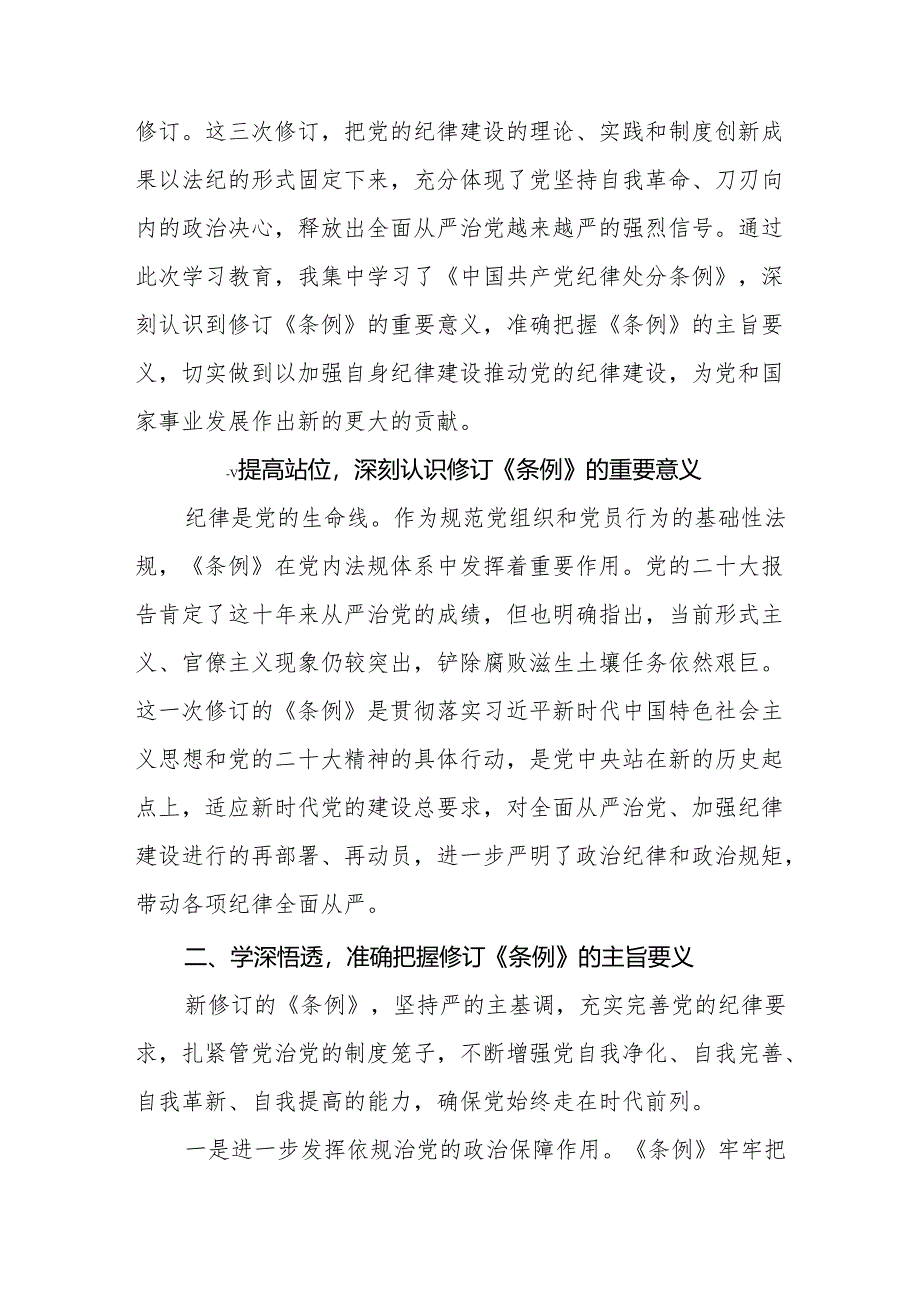 修订。这三次修订，把党的纪律建设的理论、实践和制度创新成果以法纪的形式固定下来，充分体现了党坚持自我革命、刀刃向内的政治决心，释放出全面从严治党越来越严的强烈信号。通过此次学习教育，我集中学习了《中国共产党纪律处分条例》，深刻认识到修订《条例》的重要意义，准确把握《条例》的主旨要义，切实做到以加强自身纪律建设推动党的纪律建设，为党和国家事业发展作出新的更大的贡献。

-v提高站位，深刻认识修订《条例》的重要意义

纪律是党的生命线。作为规范党组织和党员行为的基础性法规，《条例》在党内法规体系中发挥着重要作用。党的二十大报告肯定了这十年来从严治党的成绩，但也明确指出，当前形式主义、官僚主义现象仍较突出，铲除腐败滋生土壤任务依然艰巨。这一次修订的《条例》是贯彻落实习近平新时代中国特色社会主义思想和党的二十大精神的具体行动，是党中央站在新的历史起点上，适应新时代党的建设总要求，对全面从严治党、加强纪律建设进行的再部署、再动员，进一步严明了政治纪律和政治规矩，带动各项纪律全面从严。

二、学深悟透，准确把握修订《条例》的主旨要义

新修订的《条例》，坚持严的主基调，充实完善党的纪律要求，扎紧管党治党的制度笼子，不断增强党自我净化、自我完善、自我革新、自我提高的能力，确保党始终走在时代前列。

一是进一步发挥依规治党的政治保障作用。《条例》牢牢把